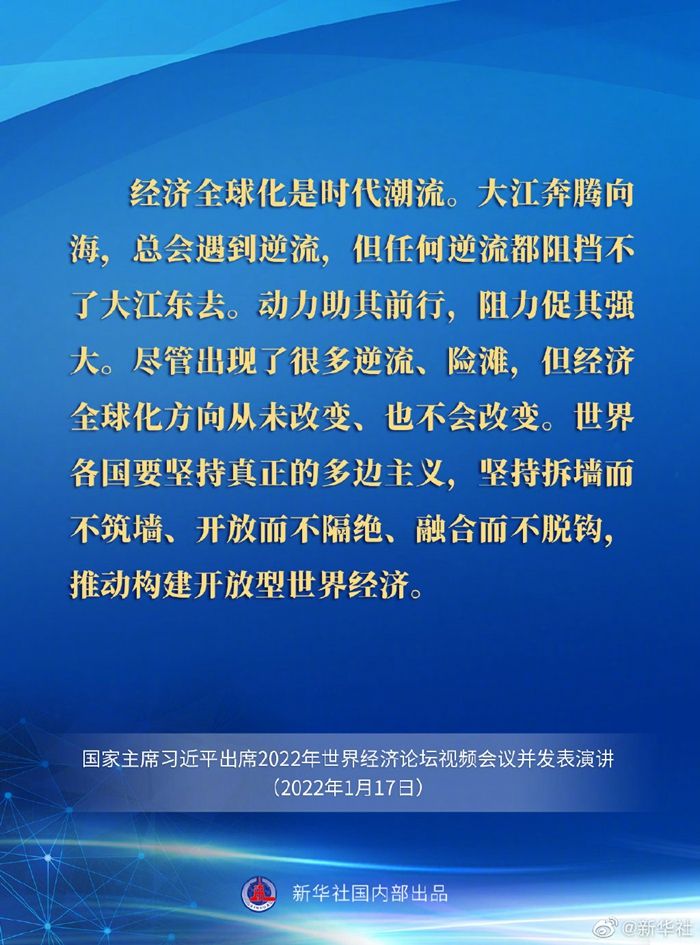 经济全球化是时代潮流。大江奔腾向海，总会遇到逆流，但任何逆流都阻挡不了大江东去。动力助其前行，阻力促其强大。尽管出现了很多逆流、险滩，但经济全球化方向从未改变、也不会改变。世界各国要坚持真正的多边主义，坚持拆墙而不筑墙、开放而不隔绝、融合而不脱钩，推动构建开放型世界经济。

国家主席习近平出席2022年世界经济论坛视频会议并发表演讲
（2022年1月17日）

新华社国内部出品

@新华社